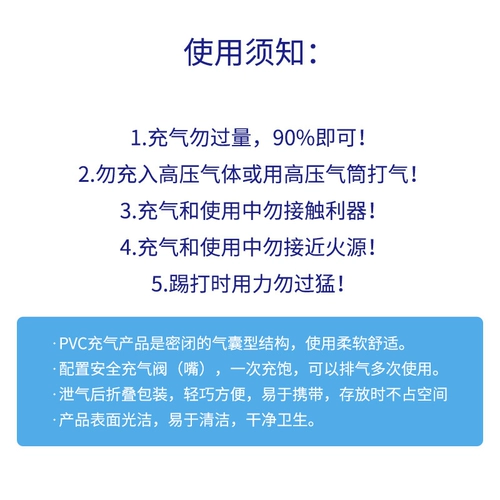 使用须知：

1.充气勿过量，90%即可！
2.勿充入高压气体或用高压气筒打气！
3.充气和使用中勿接触利器！
4.充气和使用中勿接近火源！
5.踢打时用力勿过猛！

· PVC充气产品是密闭的气囊型结构，使用柔软舒适。
· 配置安全充气阀（嘴），一次充饱，可以排气多次使用。
· 泄气后折叠包装，轻巧方便，易于携带，存放时不占空间
· 产品表面光洁，易于清洁，干净卫生。